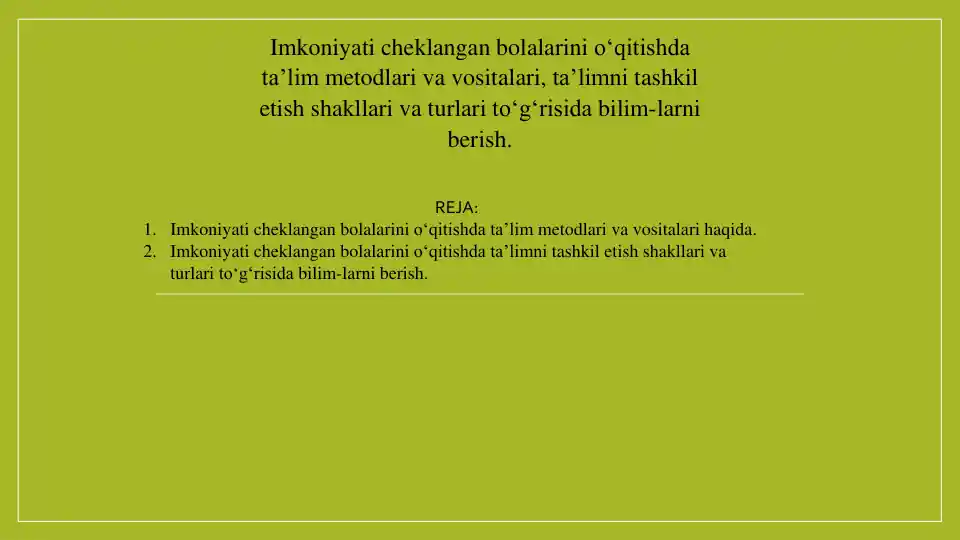 Imkoniyati cheklangan bolalarini o‘qitishda ta’lim metodlari va vositalari, ta’limni tashkil etish shakllari va turlari to‘g‘risida bilim-larni berish.

REJA:

1. Imkoniyati cheklangan bolalarini o‘qitishda ta’lim metodlari va vositalari haqida.
2. Imkoniyati cheklangan bolalarini o‘qitishda ta’limni tashkil etish shakllari va turlari to‘g‘risida bilim-larni berish.